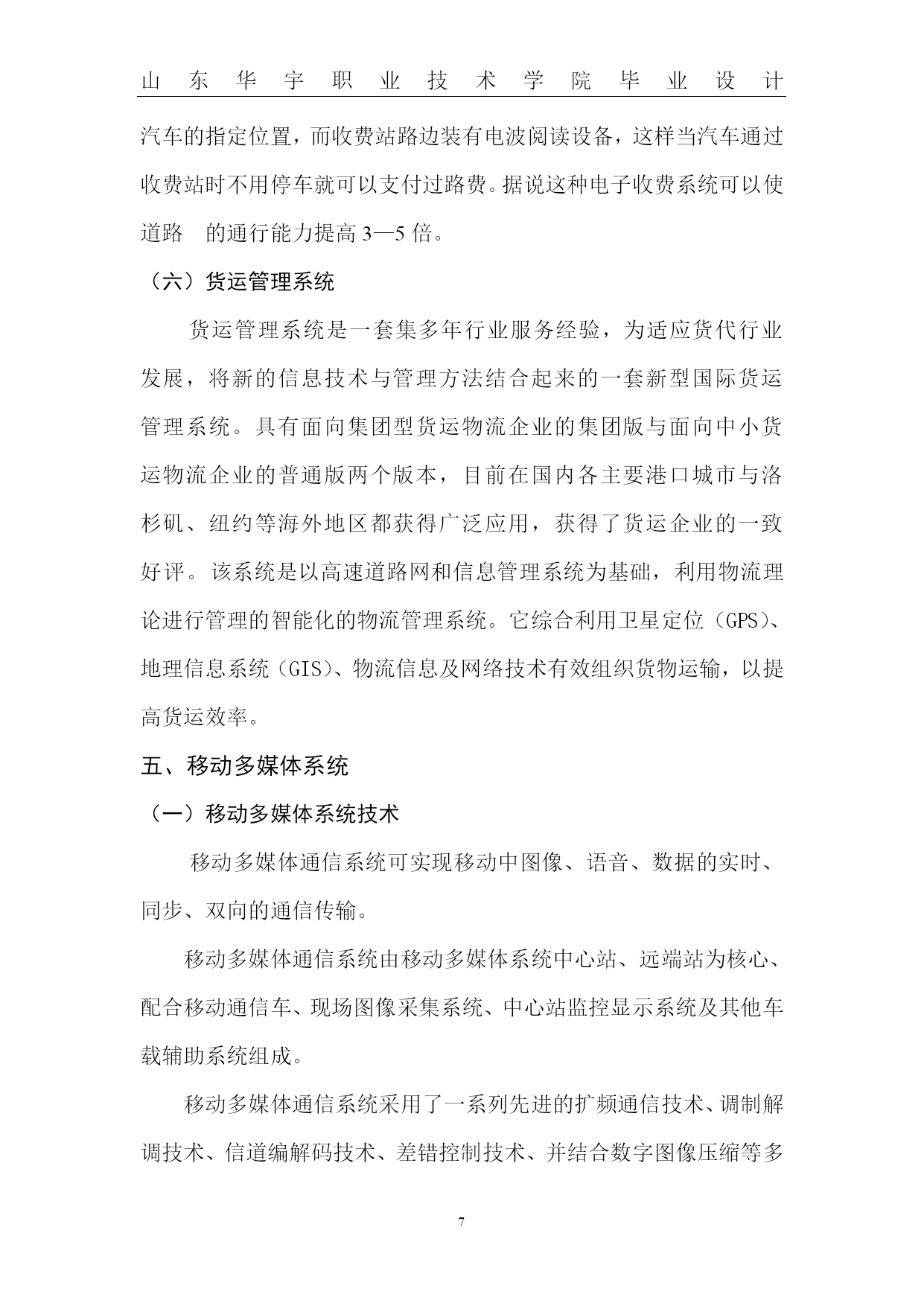 山东华宇职业技术学院毕业设计

汽车的指定位置，而收费站路边装有电波阅读设备，这样当汽车通过收费站时不用停车就可以支付过路费。据说这种电子收费系统可以使道路　的通行能力提高 3—5 倍。

（六）货运管理系统

货运管理系统是一套集多年行业服务经验，为适应货代行业发展，将新的信息技术与管理方法结合起来的一套新型国际货运管理系统。具有面向集团型货运物流企业的集团版与面向中小货运物流企业的普通版两个版本，目前在国内各主要港口城市与洛杉矶、纽约等海外地区都获得广泛应用，获得了货运企业的一致好评。该系统是以高速道路网和信息管理系统为基础，利用物流理论进行管理的智能化的物流管理系统。它综合利用卫星定位（GPS）、地理信息系统（GIS）、物流信息及网络技术有效组织货物运输，以提高货运效率。

五、移动多媒体系统

（一）移动多媒体系统技术

移动多媒体通信系统可实现移动中图像、语音、数据的实时、同步、双向的通信传输。

移动多媒体通信系统由移动多媒体系统中心站、远端站为核心、配合移动通信车、现场图像采集系统、中心站监控显示系统及其他车载辅助系统组成。

移动多媒体通信系统采用了一系列先进的扩频通信技术、调制解调技术、信道编解码技术、差错控制技术、并结合数字图像压缩等多

7